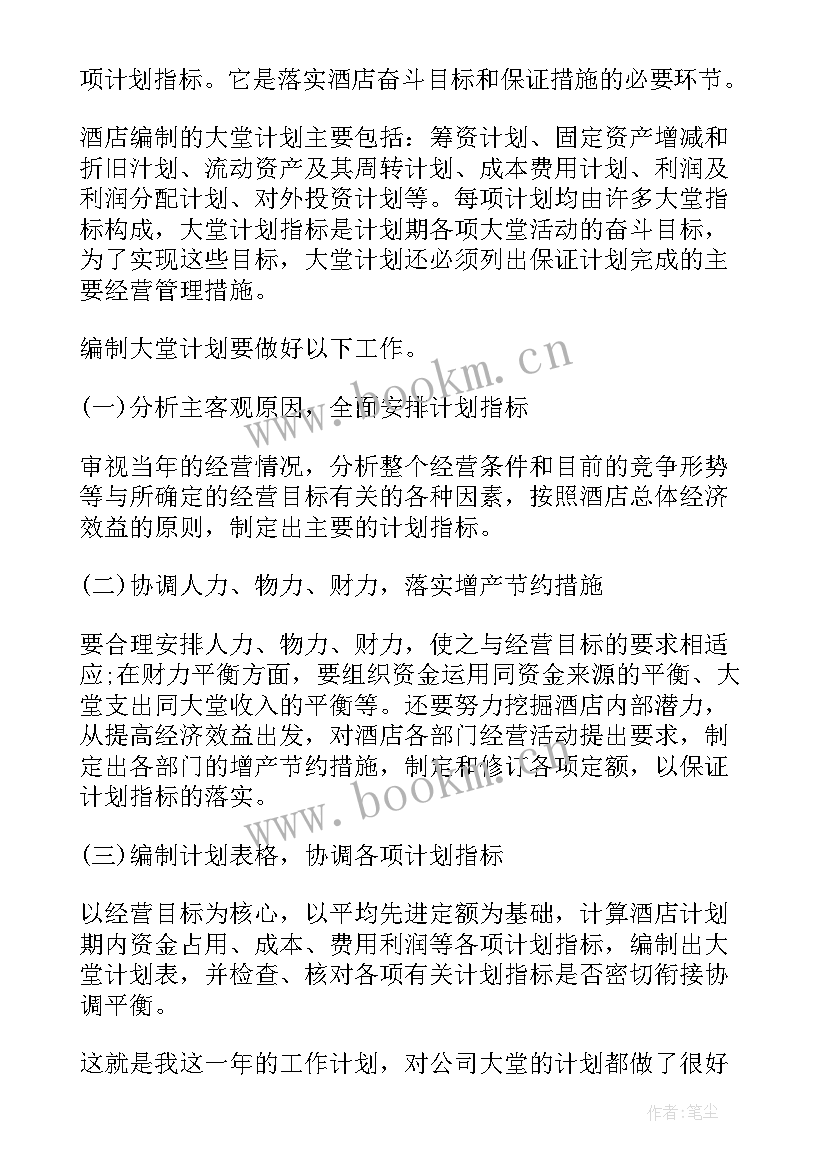 项计划指标。它是落实酒店奋斗目标和保证措施的必要环节。

酒店编制的大堂计划主要包括：筹资计划、固定资产增减和折旧汁划、流动资产及其周转计划、成本费用计划、利润及利润分配计划、对外投资计划等。每项计划均由许多大堂指标构成，大堂计划指标是计划期各项大堂活动的奋斗目标，为了实现这些目标，大堂计划还必须列出保证计划完成的主要经营管理措施。

编制大堂计划要做好以下工作。

(一)分析主客观原因，全面安排计划指标

审视当年的经营情况，分析整个经营条件和目前的竞争形势等与所确定的经营目标有关的各种因素，按照酒店总体经济效益的原则，制定出主要的计划指标。

(二)协调人力、物力、财力，落实增产节约措施

要合理安排人力、物力、财力，使之与经营目标的要求相适应;在财力平衡方面，要组织资金运用同资金来源的平衡、大堂支出同大堂收入的平衡等。还要努力挖掘酒店内部潜力，从提高经济效益出发，对酒店各部门经营活动提出要求，制定出各部门的增产节约措施，制定和修订各项定额，以保证计划指标的落实。

(三)编制计划表格，协调各项计划指标

以经营目标为核心，以平均先进定额为基础，计算酒店计划期内资金占用、成本、费用利润等各项计划指标，编制出大堂计划表，并检查、核对各项有关计划指标是否密切衔接协调平衡。

这就是我这一年的工作计划，对公司大堂的计划都做了很好

www.bookm.cn

www.bookm.cn

作者:笔尘